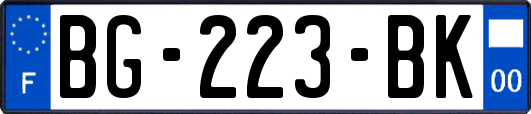 F

BG-223-BK

00